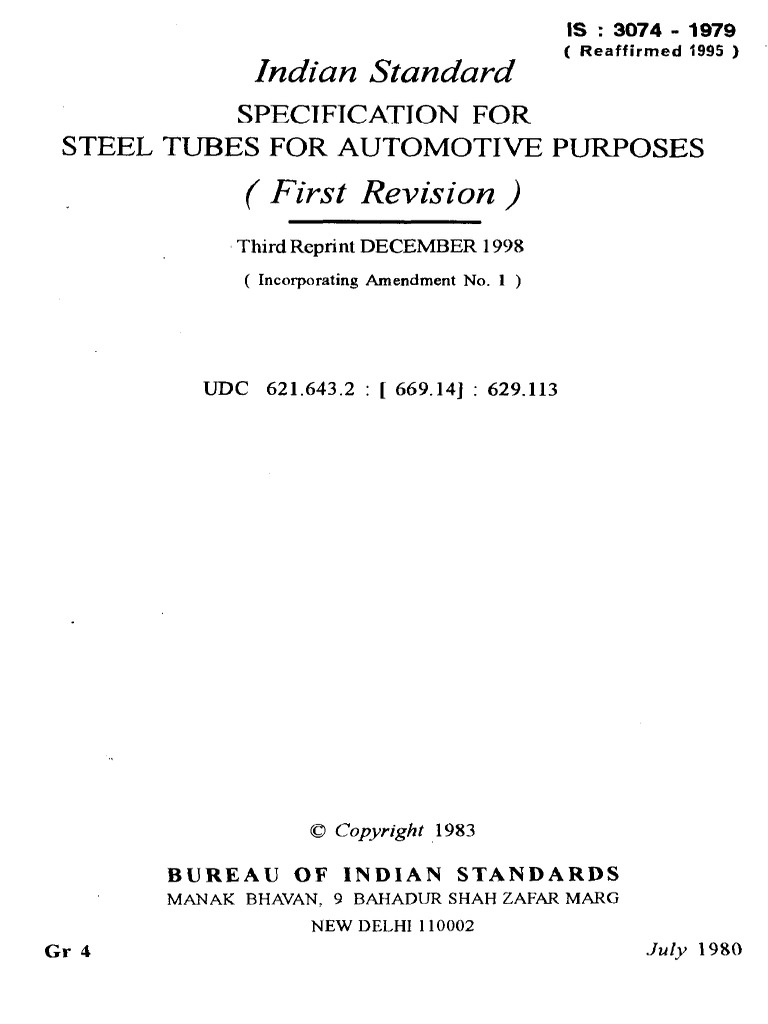 IS : 3074 - 1979
( Reaffirmed 1995 )

Indian Standard
SPECIFICATION FOR
STEEL TUBES FOR AUTOMOTIVE PURPOSES
( First Revision )

Third Reprint DECEMBER 1998
( Incorporating Amendment No. 1 )

UDC 621.643.2 : [ 669.14] : 629.113

© Copyright 1983

BUREAU OF INDIAN STANDARDS
MANAK BHAVAN, 9 BAHADUR SHAH ZAFAR MARG
NEW DELHI 110002

Gr 4

July 1980